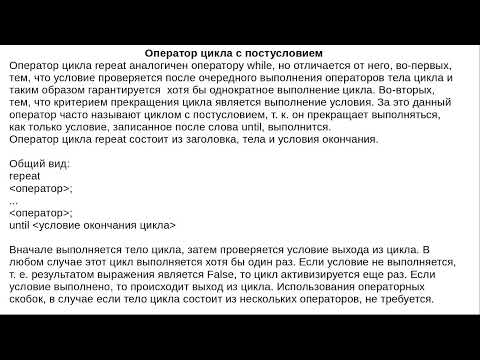 Оператор цикла с постусловием
Оператор цикла repeat аналогичен оператору while, но отличается от него, во-первых, тем, что условие проверяется после очередного выполнения операторов тела цикла и таким образом гарантируется хотя бы однократное выполнение цикла. Во-вторых, тем, что критерием прекращения цикла является выполнение условия. За это данный оператор часто называют циклом с постусловием, т. к. он прекращает выполняться, как только условие, записанное после слова until, выполнится.
Оператор цикла repeat состоит из заголовка, тела и условия окончания.

Общий вид:
repeat
<оператор>;
...
<оператор>;
until <условие окончания цикла>

Вначале выполняется тело цикла, затем проверяется условие выхода из цикла. В любом случае этот цикл выполняется хотя бы один раз. Если условие не выполняется, т. е. результатом выражения является False, то цикл активизируется еще раз. Если условие выполнено, то происходит выход из цикла. Использования операторных скобок, в случае если тело цикла состоит из нескольких операторов, не требуется.